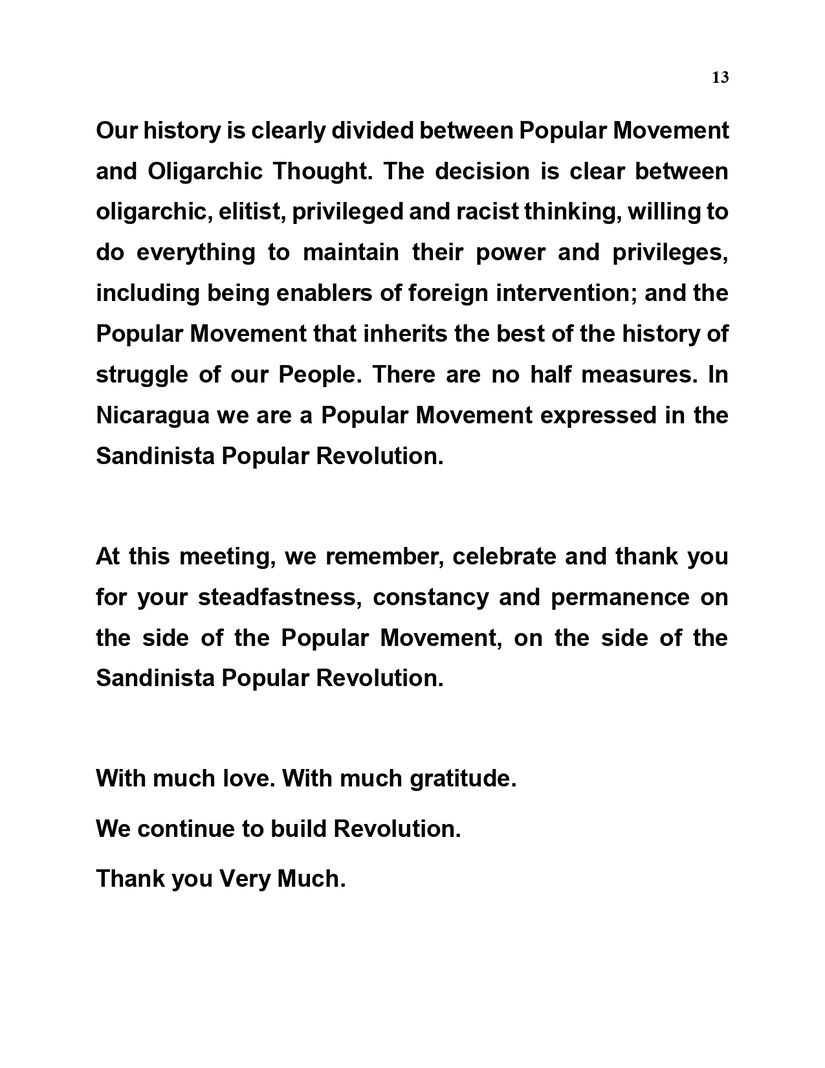 13

Our history is clearly divided between Popular Movement and Oligarchic Thought. The decision is clear between oligarchic, elitist, privileged and racist thinking, willing to do everything to maintain their power and privileges, including being enablers of foreign intervention; and the Popular Movement that inherits the best of the history of struggle of our People. There are no half measures. In Nicaragua we are a Popular Movement expressed in the Sandinista Popular Revolution.

At this meeting, we remember, celebrate and thank you for your steadfastness, constancy and permanence on the side of the Popular Movement, on the side of the Sandinista Popular Revolution.

With much love. With much gratitude.

We continue to build Revolution.

Thank you Very Much.